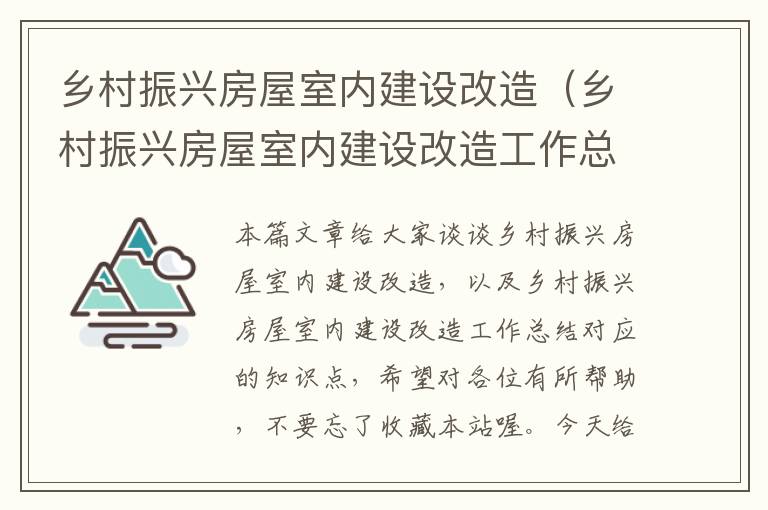 乡村振兴房屋室内建设改造（乡村振兴房屋室内建设改造工作总

本篇文章给大家谈谈乡村振兴房屋室内建设改造，以及乡村振兴房屋室内建设改造工作总结对应的知识点，希望对各位有所帮助，不要忘了收藏本站喔。今天给